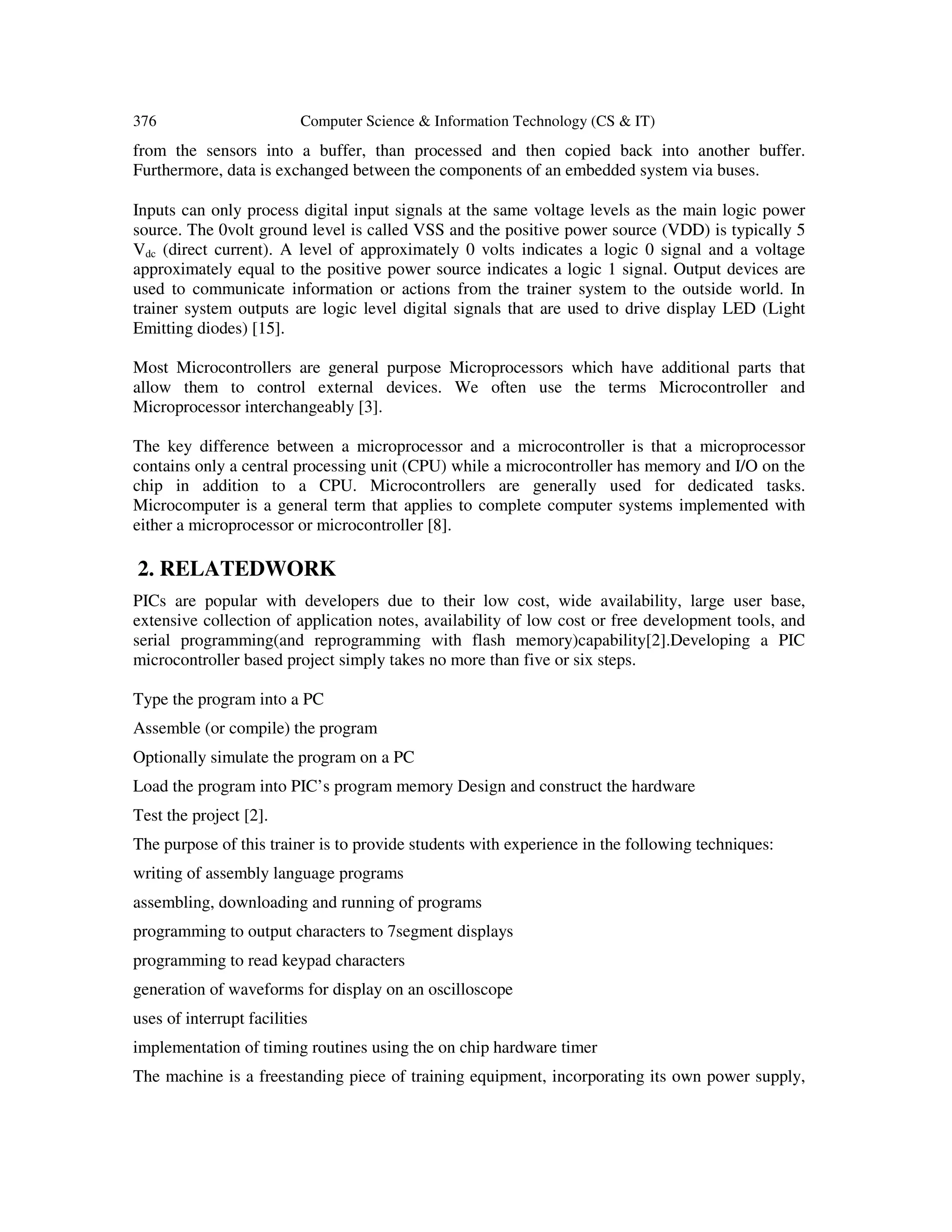 376 Computer Science & Information Technology (CS & IT)

from the sensors into a buffer, than processed and then copied back into another buffer. Furthermore, data is exchanged between the components of an embedded system via buses.

Inputs can only process digital input signals at the same voltage levels as the main logic power source. The 0volt ground level is called VSS and the positive power source (VDD) is typically 5 $V_{dc}$ (direct current). A level of approximately 0 volts indicates a logic 0 signal and a voltage approximately equal to the positive power source indicates a logic 1 signal. Output devices are used to communicate information or actions from the trainer system to the outside world. In trainer system outputs are logic level digital signals that are used to drive display LED (Light Emitting diodes) [15].

Most Microcontrollers are general purpose Microprocessors which have additional parts that allow them to control external devices. We often use the terms Microcontroller and Microprocessor interchangeably [3].

The key difference between a microprocessor and a microcontroller is that a microprocessor contains only a central processing unit (CPU) while a microcontroller has memory and I/O on the chip in addition to a CPU. Microcontrollers are generally used for dedicated tasks. Microcomputer is a general term that applies to complete computer systems implemented with either a microprocessor or microcontroller [8].

2. RELATEDWORK

PICs are popular with developers due to their low cost, wide availability, large user base, extensive collection of application notes, availability of low cost or free development tools, and serial programming(and reprogramming with flash memory)capability[2].Developing a PIC microcontroller based project simply takes no more than five or six steps.

Type the program into a PC

Assemble (or compile) the program

Optionally simulate the program on a PC

Load the program into PIC’s program memory Design and construct the hardware

Test the project [2].

The purpose of this trainer is to provide students with experience in the following techniques:

writing of assembly language programs

assembling, downloading and running of programs

programming to output characters to 7segment displays

programming to read keypad characters

generation of waveforms for display on an oscilloscope

uses of interrupt facilities

implementation of timing routines using the on chip hardware timer

The machine is a freestanding piece of training equipment, incorporating its own power supply,